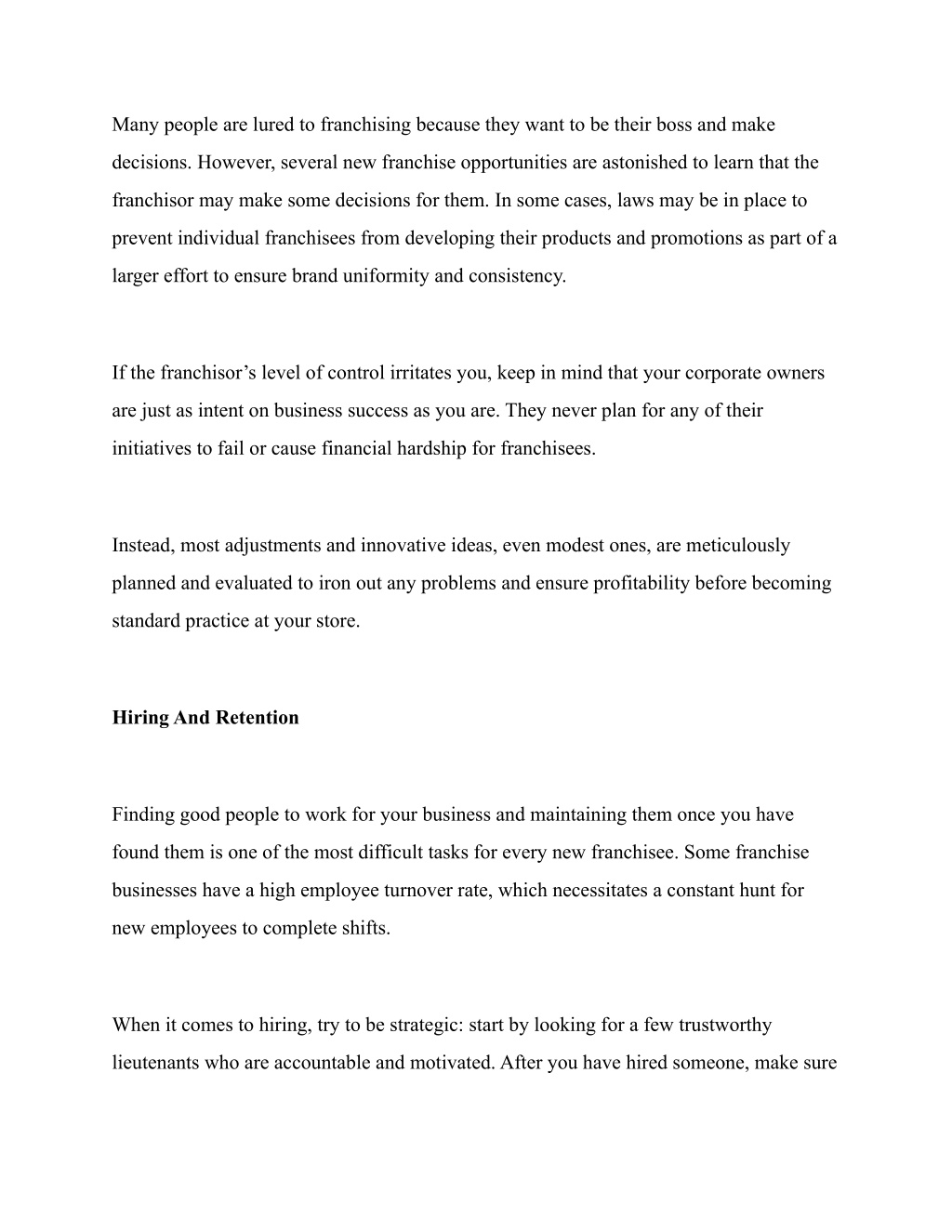 Many people are lured to franchising because they want to be their boss and make decisions. However, several new franchise opportunities are astonished to learn that the franchisor may make some decisions for them. In some cases, laws may be in place to prevent individual franchisees from developing their products and promotions as part of a larger effort to ensure brand uniformity and consistency.

If the franchisor’s level of control irritates you, keep in mind that your corporate owners are just as intent on business success as you are. They never plan for any of their initiatives to fail or cause financial hardship for franchisees.

Instead, most adjustments and innovative ideas, even modest ones, are meticulously planned and evaluated to iron out any problems and ensure profitability before becoming standard practice at your store.

Hiring And Retention

Finding good people to work for your business and maintaining them once you have found them is one of the most difficult tasks for every new franchisee. Some franchise businesses have a high employee turnover rate, which necessitates a constant hunt for new employees to complete shifts.

When it comes to hiring, try to be strategic: start by looking for a few trustworthy lieutenants who are accountable and motivated. After you have hired someone, make sure